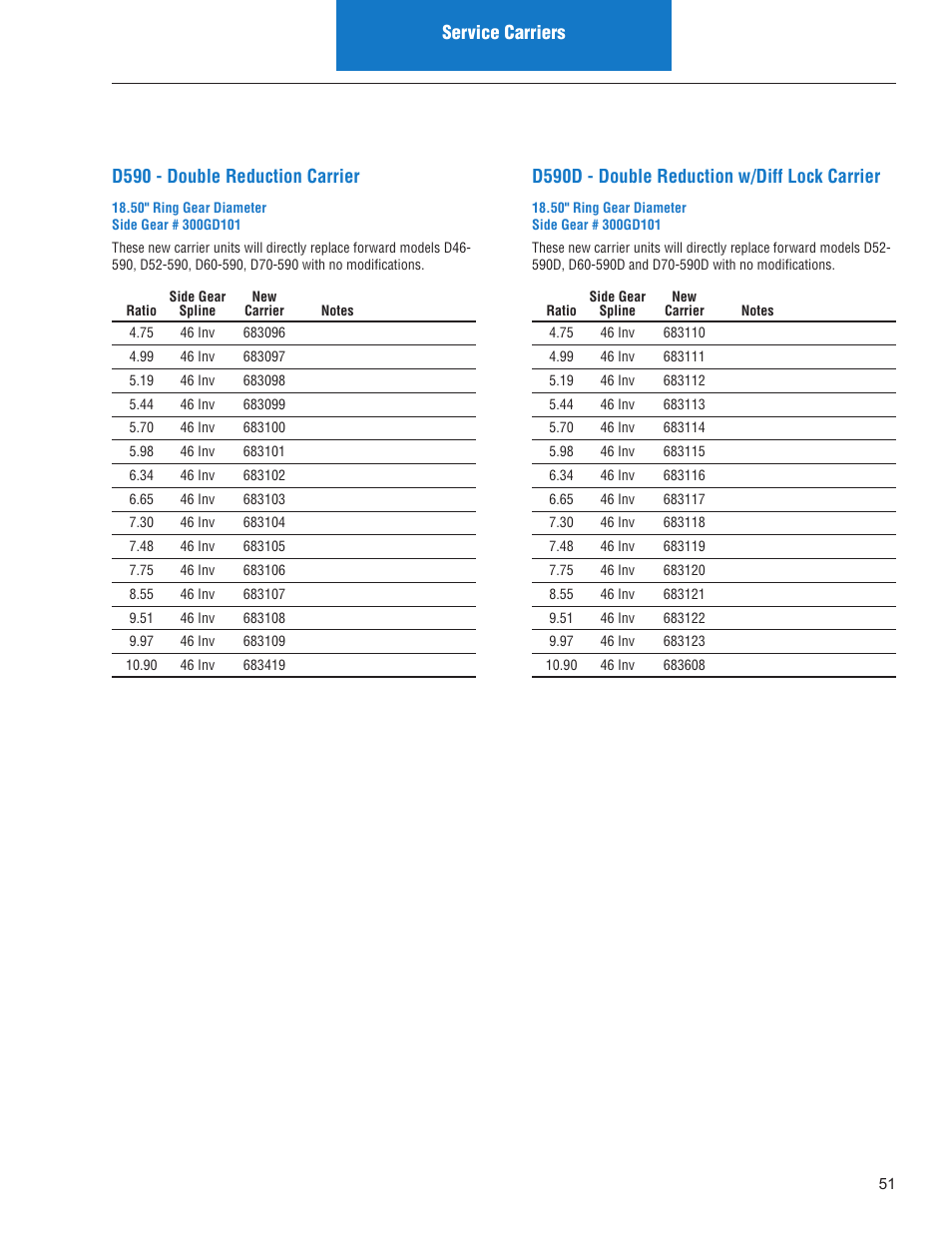 Service Carriers

D590 - Double Reduction Carrier

18.50" Ring Gear Diameter
Side Gear # 300GD101

These new carrier units will directly replace forward models D46-590, D52-590, D60-590, D70-590 with no modifications.

| Ratio | Side Gear Spline | New Carrier | Notes |
|---|---|---|---|
| 4.75 | 46 Inv | 683096 | |
| 4.99 | 46 Inv | 683097 | |
| 5.19 | 46 Inv | 683098 | |
| 5.44 | 46 Inv | 683099 | |
| 5.70 | 46 Inv | 683100 | |
| 5.98 | 46 Inv | 683101 | |
| 6.34 | 46 Inv | 683102 | |
| 6.65 | 46 Inv | 683103 | |
| 7.30 | 46 Inv | 683104 | |
| 7.48 | 46 Inv | 683105 | |
| 7.75 | 46 Inv | 683106 | |
| 8.55 | 46 Inv | 683107 | |
| 9.51 | 46 Inv | 683108 | |
| 9.97 | 46 Inv | 683109 | |
| 10.90 | 46 Inv | 683419 | |

D590D - Double Reduction w/Diff Lock Carrier

18.50" Ring Gear Diameter
Side Gear # 300GD101

These new carrier units will directly replace forward models D52-590D, D60-590D and D70-590D with no modifications.

| Ratio | Side Gear Spline | New Carrier | Notes |
|---|---|---|---|
| 4.75 | 46 Inv | 683110 | |
| 4.99 | 46 Inv | 683111 | |
| 5.19 | 46 Inv | 683112 | |
| 5.44 | 46 Inv | 683113 | |
| 5.70 | 46 Inv | 683114 | |
| 5.98 | 46 Inv | 683115 | |
| 6.34 | 46 Inv | 683116 | |
| 6.65 | 46 Inv | 683117 | |
| 7.30 | 46 Inv | 683118 | |
| 7.48 | 46 Inv | 683119 | |
| 7.75 | 46 Inv | 683120 | |
| 8.55 | 46 Inv | 683121 | |
| 9.51 | 46 Inv | 683122 | |
| 9.97 | 46 Inv | 683123 | |
| 10.90 | 46 Inv | 683608 | |

51